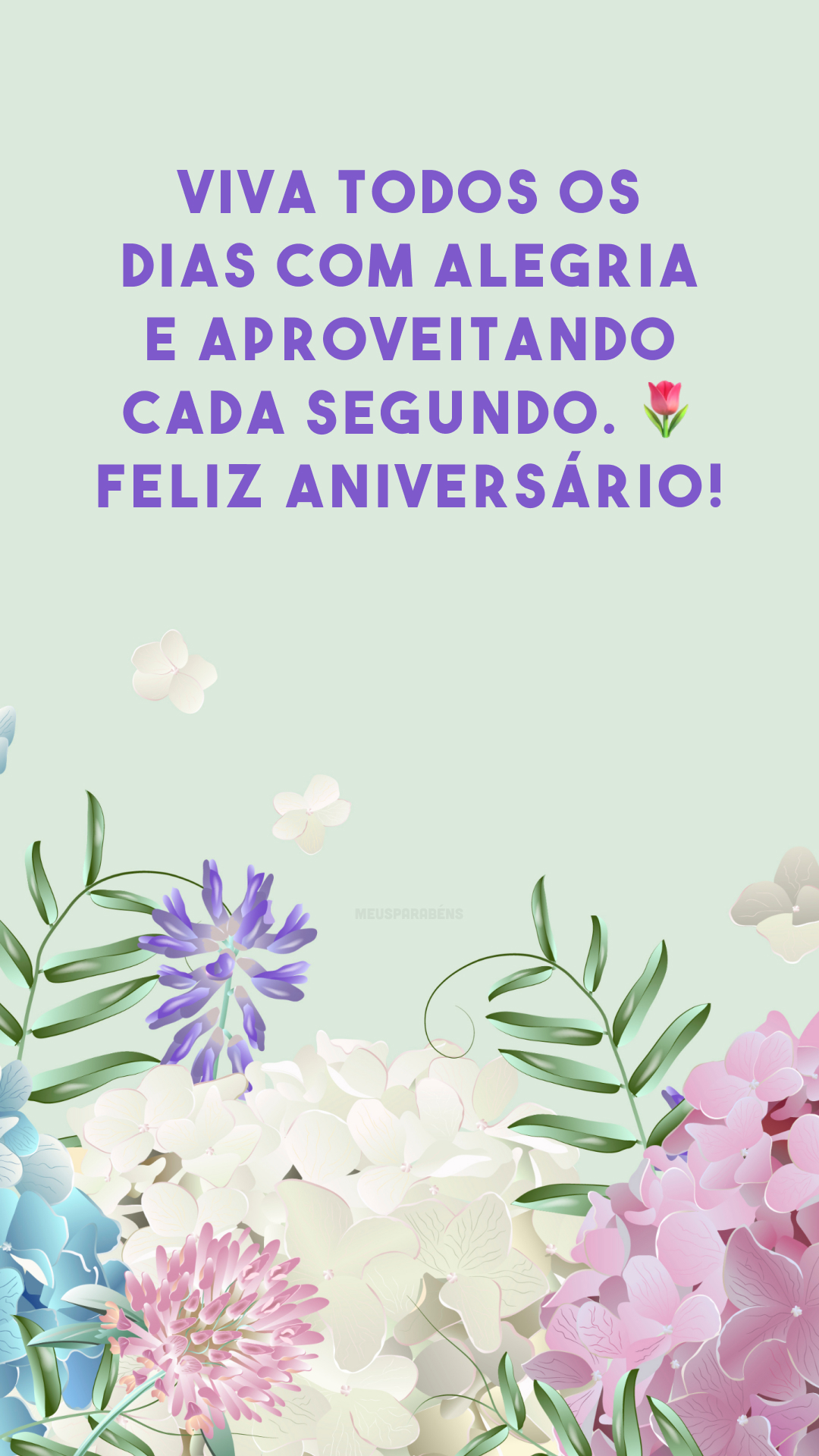 VIVA TODOS OS DIAS COM ALEGRIA E APROVEITANDO CADA SEGUNDO. 🌷 FELIZ ANIVERSÁRIO!

MEUSPARABÉNS